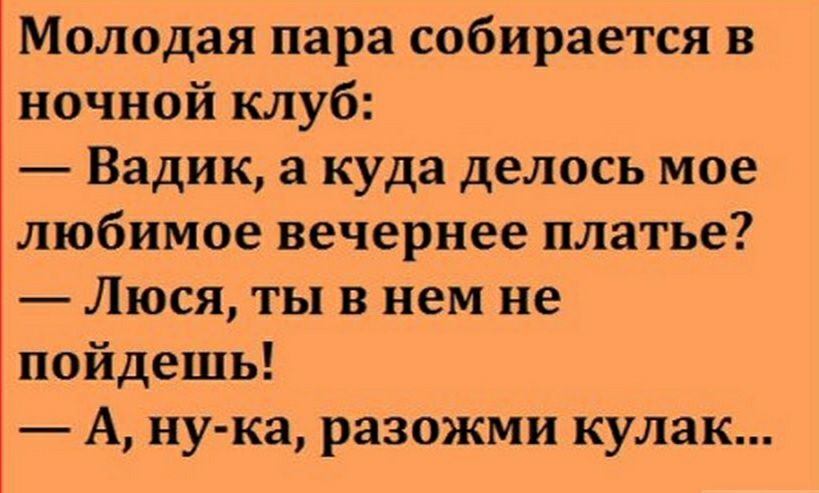 Молодая пара собирается в ночной клуб:
— Вадик, а куда делось мое любимое вечернее платье?
— Люся, ты в нем не пойдешь!
— А, ну-ка, разожми кулак...